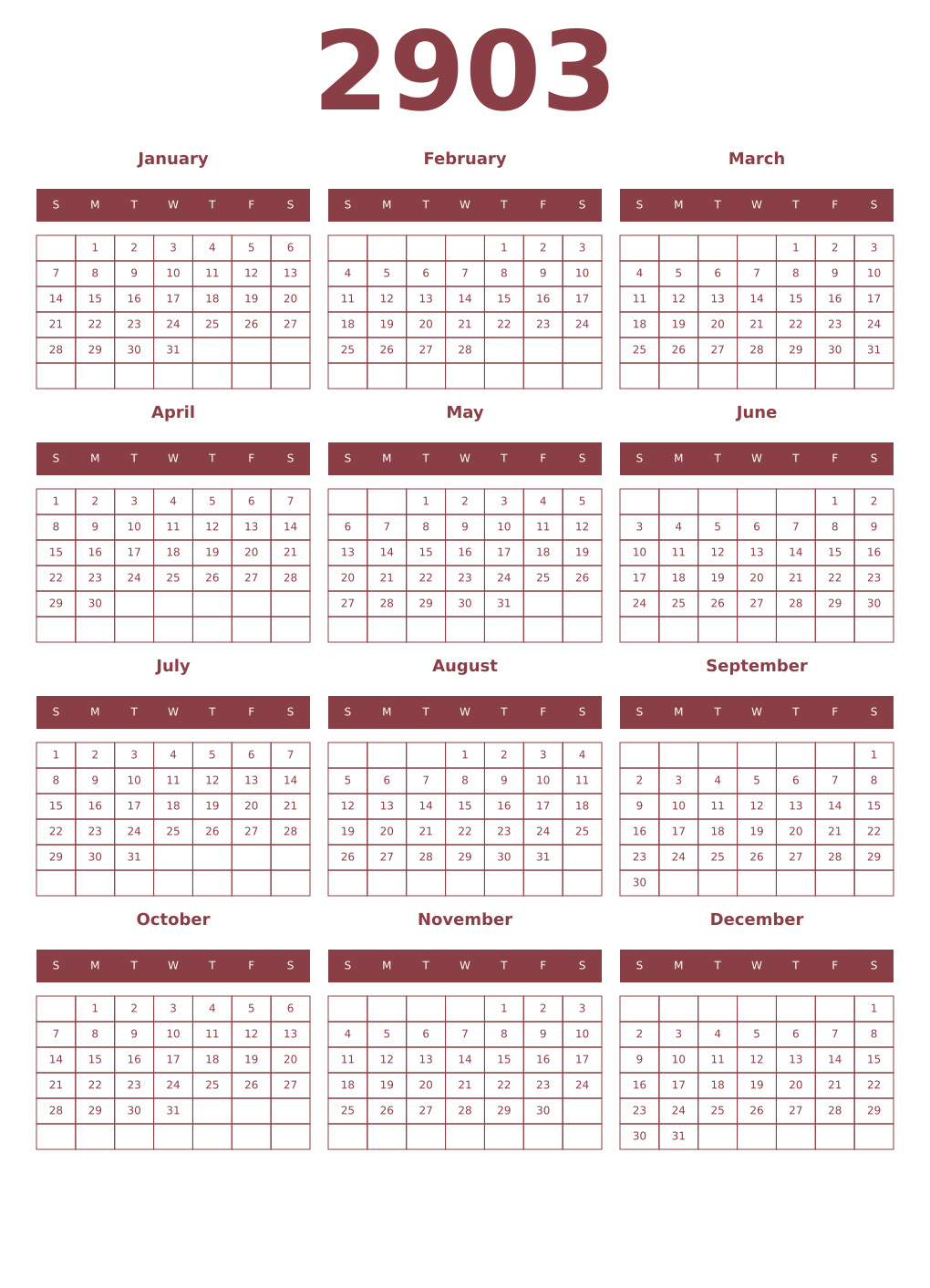 2903

January

| S | M | T | W | T | F | S |
|---|---|---|---|---|---|---|
|  | 1 | 2 | 3 | 4 | 5 | 6 |
| 7 | 8 | 9 | 10 | 11 | 12 | 13 |
| 14 | 15 | 16 | 17 | 18 | 19 | 20 |
| 21 | 22 | 23 | 24 | 25 | 26 | 27 |
| 28 | 29 | 30 | 31 |  |  |  |
|  |  |  |  |  |  |  |

February

| S | M | T | W | T | F | S |
|---|---|---|---|---|---|---|
|  |  |  |  | 1 | 2 | 3 |
| 4 | 5 | 6 | 7 | 8 | 9 | 10 |
| 11 | 12 | 13 | 14 | 15 | 16 | 17 |
| 18 | 19 | 20 | 21 | 22 | 23 | 24 |
| 25 | 26 | 27 | 28 |  |  |  |
|  |  |  |  |  |  |  |

March

| S | M | T | W | T | F | S |
|---|---|---|---|---|---|---|
|  |  |  |  | 1 | 2 | 3 |
| 4 | 5 | 6 | 7 | 8 | 9 | 10 |
| 11 | 12 | 13 | 14 | 15 | 16 | 17 |
| 18 | 19 | 20 | 21 | 22 | 23 | 24 |
| 25 | 26 | 27 | 28 | 29 | 30 | 31 |
|  |  |  |  |  |  |  |

April

| S | M | T | W | T | F | S |
|---|---|---|---|---|---|---|
| 1 | 2 | 3 | 4 | 5 | 6 | 7 |
| 8 | 9 | 10 | 11 | 12 | 13 | 14 |
| 15 | 16 | 17 | 18 | 19 | 20 | 21 |
| 22 | 23 | 24 | 25 | 26 | 27 | 28 |
| 29 | 30 |  |  |  |  |  |
|  |  |  |  |  |  |  |

May

| S | M | T | W | T | F | S |
|---|---|---|---|---|---|---|
|  |  | 1 | 2 | 3 | 4 | 5 |
| 6 | 7 | 8 | 9 | 10 | 11 | 12 |
| 13 | 14 | 15 | 16 | 17 | 18 | 19 |
| 20 | 21 | 22 | 23 | 24 | 25 | 26 |
| 27 | 28 | 29 | 30 | 31 |  |  |
|  |  |  |  |  |  |  |

June

| S | M | T | W | T | F | S |
|---|---|---|---|---|---|---|
|  |  |  |  |  | 1 | 2 |
| 3 | 4 | 5 | 6 | 7 | 8 | 9 |
| 10 | 11 | 12 | 13 | 14 | 15 | 16 |
| 17 | 18 | 19 | 20 | 21 | 22 | 23 |
| 24 | 25 | 26 | 27 | 28 | 29 | 30 |
|  |  |  |  |  |  |  |

July

| S | M | T | W | T | F | S |
|---|---|---|---|---|---|---|
| 1 | 2 | 3 | 4 | 5 | 6 | 7 |
| 8 | 9 | 10 | 11 | 12 | 13 | 14 |
| 15 | 16 | 17 | 18 | 19 | 20 | 21 |
| 22 | 23 | 24 | 25 | 26 | 27 | 28 |
| 29 | 30 | 31 |  |  |  |  |
|  |  |  |  |  |  |  |

August

| S | M | T | W | T | F | S |
|---|---|---|---|---|---|---|
|  |  |  | 1 | 2 | 3 | 4 |
| 5 | 6 | 7 | 8 | 9 | 10 | 11 |
| 12 | 13 | 14 | 15 | 16 | 17 | 18 |
| 19 | 20 | 21 | 22 | 23 | 24 | 25 |
| 26 | 27 | 28 | 29 | 30 | 31 |  |
|  |  |  |  |  |  |  |

September

| S | M | T | W | T | F | S |
|---|---|---|---|---|---|---|
|  |  |  |  |  |  | 1 |
| 2 | 3 | 4 | 5 | 6 | 7 | 8 |
| 9 | 10 | 11 | 12 | 13 | 14 | 15 |
| 16 | 17 | 18 | 19 | 20 | 21 | 22 |
| 23 | 24 | 25 | 26 | 27 | 28 | 29 |
| 30 |  |  |  |  |  |  |

October

| S | M | T | W | T | F | S |
|---|---|---|---|---|---|---|
|  | 1 | 2 | 3 | 4 | 5 | 6 |
| 7 | 8 | 9 | 10 | 11 | 12 | 13 |
| 14 | 15 | 16 | 17 | 18 | 19 | 20 |
| 21 | 22 | 23 | 24 | 25 | 26 | 27 |
| 28 | 29 | 30 | 31 |  |  |  |
|  |  |  |  |  |  |  |

November

| S | M | T | W | T | F | S |
|---|---|---|---|---|---|---|
|  |  |  |  | 1 | 2 | 3 |
| 4 | 5 | 6 | 7 | 8 | 9 | 10 |
| 11 | 12 | 13 | 14 | 15 | 16 | 17 |
| 18 | 19 | 20 | 21 | 22 | 23 | 24 |
| 25 | 26 | 27 | 28 | 29 | 30 |  |
|  |  |  |  |  |  |  |

December

| S | M | T | W | T | F | S |
|---|---|---|---|---|---|---|
|  |  |  |  |  |  | 1 |
| 2 | 3 | 4 | 5 | 6 | 7 | 8 |
| 9 | 10 | 11 | 12 | 13 | 14 | 15 |
| 16 | 17 | 18 | 19 | 20 | 21 | 22 |
| 23 | 24 | 25 | 26 | 27 | 28 | 29 |
| 30 | 31 |  |  |  |  |  |